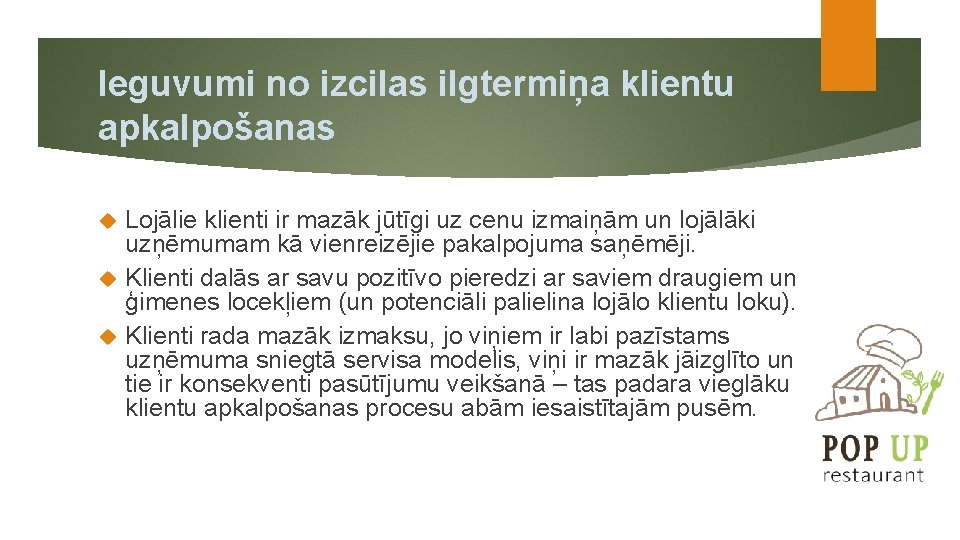 Ieguvumi no izcilas ilgtermiņa klientu apkalpošanas

Lojālie klienti ir mazāk jūtīgi uz cenu izmaiņām un lojālāki uzņēmumam kā vienreizējie pakalpojuma saņēmēji.

Klienti dalās ar savu pozitīvo pieredzi ar saviem draugiem un ģimenes locekļiem (un potenciāli palielina lojālo klientu loku).

Klienti rada mazāk izmaksu, jo viņiem ir labi pazīstams uzņēmuma sniegtā servisa modelis, viņi ir mazāk jāizglīto un tie ir konsekventi pasūtījumu veikšanā – tas padara vieglāku klientu apkalpošanas procesu abām iesaistītajām pusēm.

POP UP
restaurant